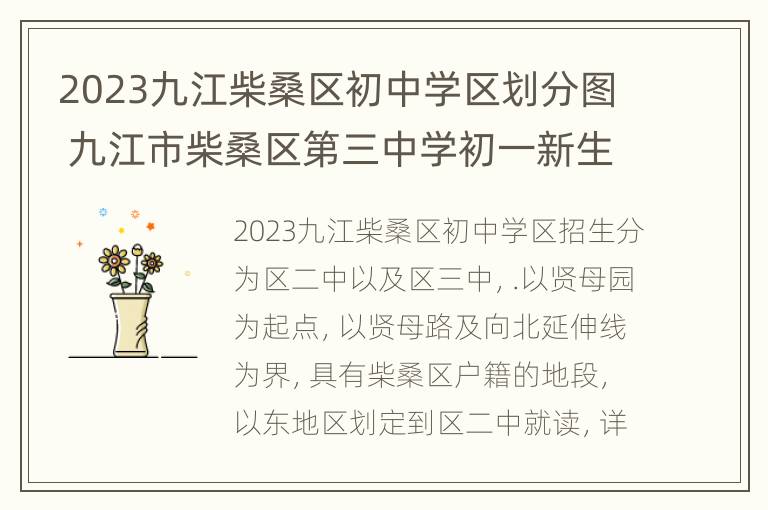 2023九江柴桑区初中学区划分图 九江市柴桑区第三中学初一新生

2023九江柴桑区初中学区招生分为区二中以及区三中, .以贤母园为起点, 以贤母路及向北延伸线为界, 具有柴桑区户籍的地段, 以东地区划定到区二中就读, 详